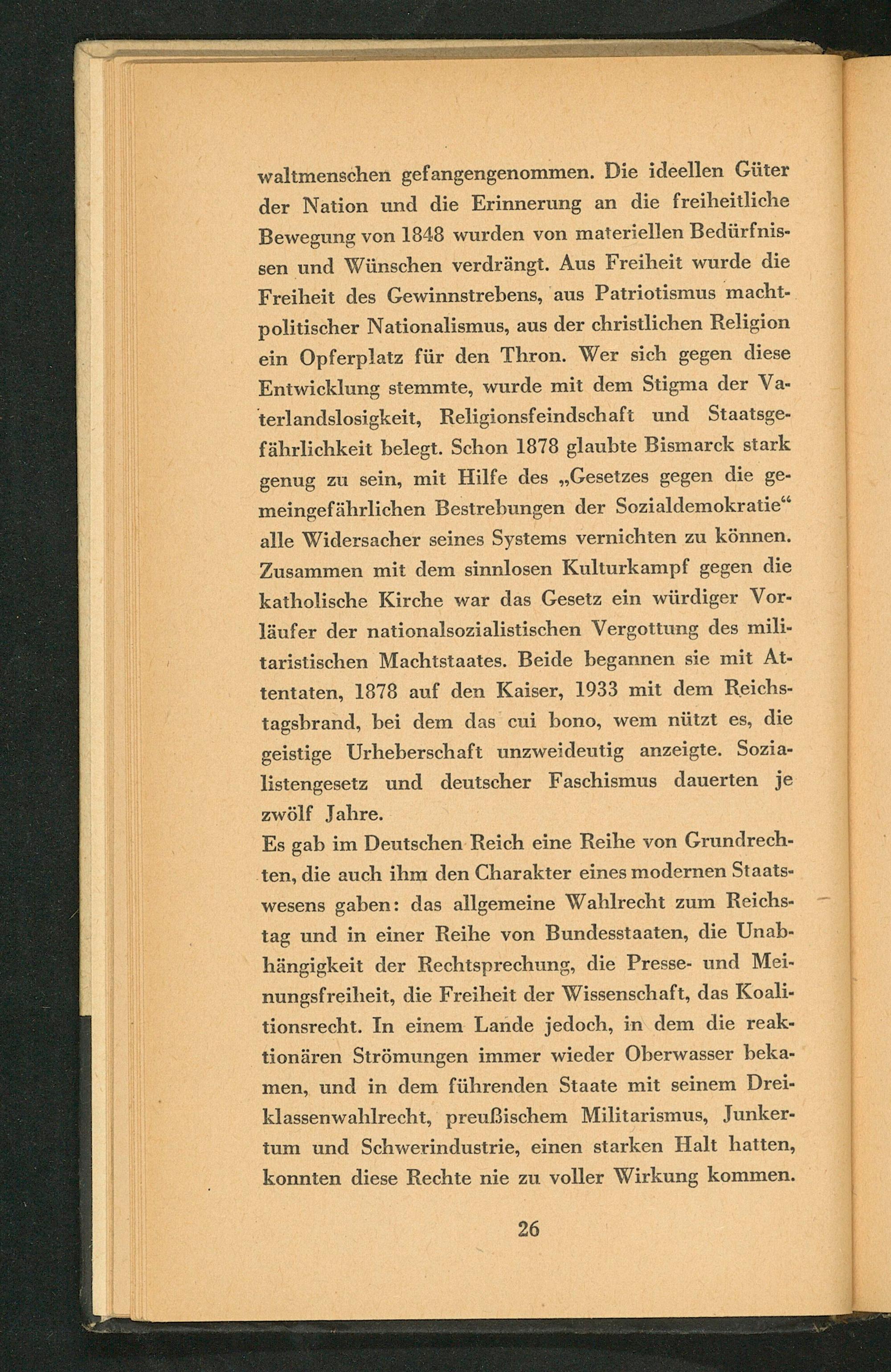 waltmenschen gefangengenommen. Die ideellen Güter der Nation und die Erinnerung an die freiheitliche Bewegung von 1848 wurden von materiellen Bedürfnissen und Wünschen verdrängt. Aus Freiheit wurde die Freiheit des Gewinnstrebens, aus Patriotismus machtpolitischer Nationalismus, aus der christlichen Religion ein Opferplatz für den Thron. Wer sich gegen diese Entwicklung stemmte, wurde mit dem Stigma der Vaterlandslosigkeit, Religionsfeindschaft und Staatsgefährlichkeit belegt. Schon 1878 glaubte Bismarck stark genug zu sein, mit Hilfe des „Gesetzes gegen die gemeingefährlichen Bestrebungen der Sozialdemokratie“ alle Widersacher seines Systems vernichten zu können. Zusammen mit dem sinnlosen Kulturkampf gegen die katholische Kirche war das Gesetz ein würdiger Vorläufer der nationalsozialistischen Vergottung des militaristischen Machtstaates. Beide begannen sie mit Attentaten, 1878 auf den Kaiser, 1933 mit dem Reichstagsbrand, bei dem das cui bono, wem nützt es, die geistige Urheberschaft unzweideutig anzeigte. Sozialistengesetz und deutscher Faschismus dauerten je zwölf Jahre.
Es gab im Deutschen Reich eine Reihe von Grundrechten, die auch ihm den Charakter eines modernen Staatswesens gaben: das allgemeine Wahlrecht zum Reichstag und in einer Reihe von Bundesstaaten, die Unabhängigkeit der Rechtsprechung, die Presse- und Meinungsfreiheit, die Freiheit der Wissenschaft, das Koalitionsrecht. In einem Lande jedoch, in dem die reaktionären Strömungen immer wieder Oberwasser bekamen, und in dem führenden Staate mit seinem Dreiklassenwahlrecht, preußischem Militarismus, Junkertum und Schwerindustrie, einen starken Halt hatten, konnten diese Rechte nie zu voller Wirkung kommen.

26